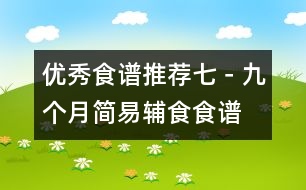 优秀食谱推荐七－九个月简易辅食食谱